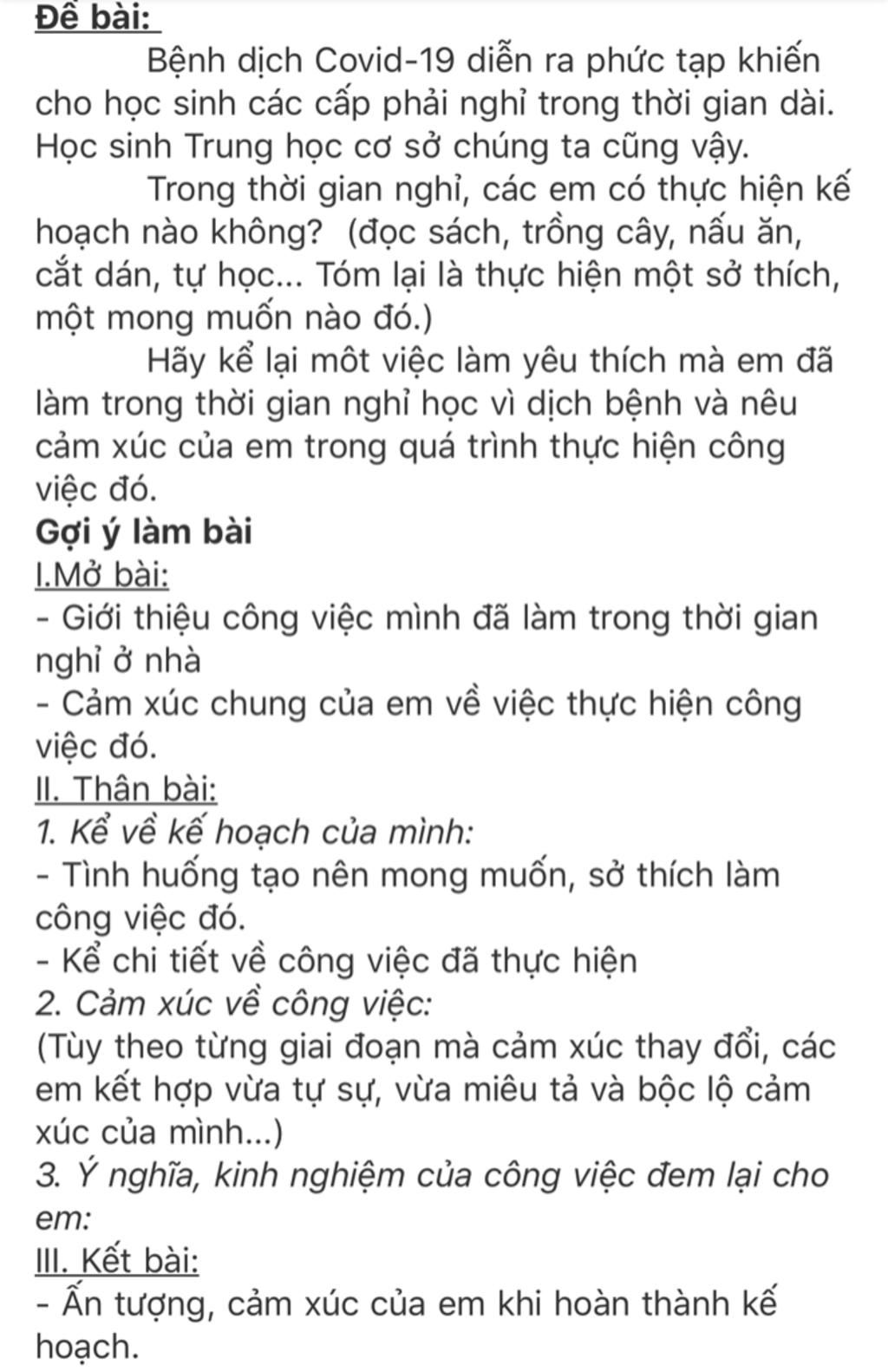 Đề bài:

Bệnh dịch Covid-19 diễn ra phức tạp khiến cho học sinh các cấp phải nghỉ trong thời gian dài. Học sinh Trung học cơ sở chúng ta cũng vậy.

Trong thời gian nghỉ, các em có thực hiện kế hoạch nào không? (đọc sách, trồng cây, nấu ăn, cắt dán, tự học... Tóm lại là thực hiện một sở thích, một mong muốn nào đó.)

Hãy kể lại môt việc làm yêu thích mà em đã làm trong thời gian nghỉ học vì dịch bệnh và nêu cảm xúc của em trong quá trình thực hiện công việc đó.

Gợi ý làm bài

I.Mở bài:

- Giới thiệu công việc mình đã làm trong thời gian nghỉ ở nhà

- Cảm xúc chung của em về việc thực hiện công việc đó.

II. Thân bài:

1. Kể về kế hoạch của mình:

- Tình huống tạo nên mong muốn, sở thích làm công việc đó.

- Kể chi tiết về công việc đã thực hiện

2. Cảm xúc về công việc:

(Tùy theo từng giai đoạn mà cảm xúc thay đổi, các em kết hợp vừa tự sự, vừa miêu tả và bộc lộ cảm xúc của mình...)

3. Ý nghĩa, kinh nghiệm của công việc đem lại cho em:

III. Kết bài:

- Ấn tượng, cảm xúc của em khi hoàn thành kế hoạch.